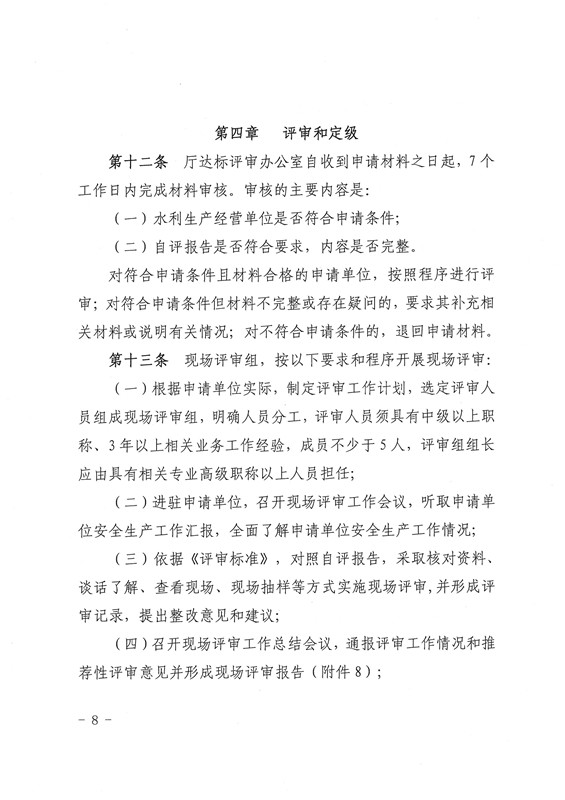 第四章　评审和定级

第十二条　厅达标评审办公室自收到申请材料之日起，7个工作日内完成材料审核。审核的主要内容是：

（一）水利生产经营单位是否符合申请条件；

（二）自评报告是否符合要求，内容是否完整。

对符合申请条件且材料合格的申请单位，按照程序进行评审；对符合申请条件但材料不完整或存在疑问的，要求其补充相关材料或说明有关情况；对不符合申请条件的，退回申请材料。

第十三条　现场评审组，按以下要求和程序开展现场评审：

（一）根据申请单位实际，制定评审工作计划，选定评审人员组成现场评审组，明确人员分工，评审人员须具有中级以上职称、3年以上相关业务工作经验，成员不少于5人，评审组组长应由具有相关专业高级职称以上人员担任；

（二）进驻申请单位，召开现场评审工作会议，听取申请单位安全生产工作汇报，全面了解申请单位安全生产工作情况；

（三）依据《评审标准》，对照自评报告，采取核对资料、谈话了解、查看现场、现场抽样等方式实施现场评审，并形成评审记录，提出整改意见和建议；

（四）召开现场评审工作总结会议，通报评审工作情况和推荐性评审意见并形成现场评审报告（附件8）；

－8－